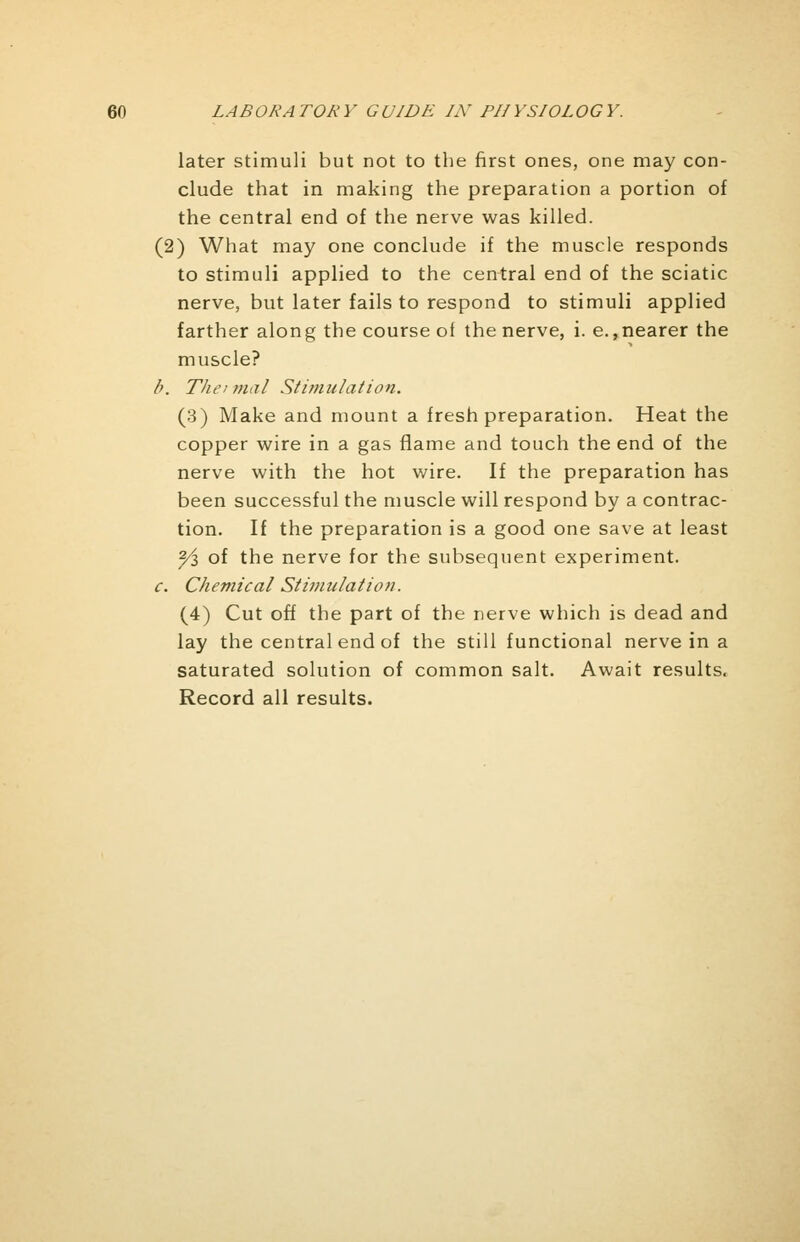 60 LABORATORY GUIDE IN PHYSIOLOGY.

later stimuli but not to the first ones, one may conclude that in making the preparation a portion of the central end of the nerve was killed.

(2) What may one conclude if the muscle responds to stimuli applied to the central end of the sciatic nerve, but later fails to respond to stimuli applied farther along the course of the nerve, i. e., nearer the muscle?

b. Thermal Stimulation.

(3) Make and mount a fresh preparation. Heat the copper wire in a gas flame and touch the end of the nerve with the hot wire. If the preparation has been successful the muscle will respond by a contraction. If the preparation is a good one save at least $\frac{2}{3}$ of the nerve for the subsequent experiment.

c. Chemical Stimulation.

(4) Cut off the part of the nerve which is dead and lay the central end of the still functional nerve in a saturated solution of common salt. Await results. Record all results.